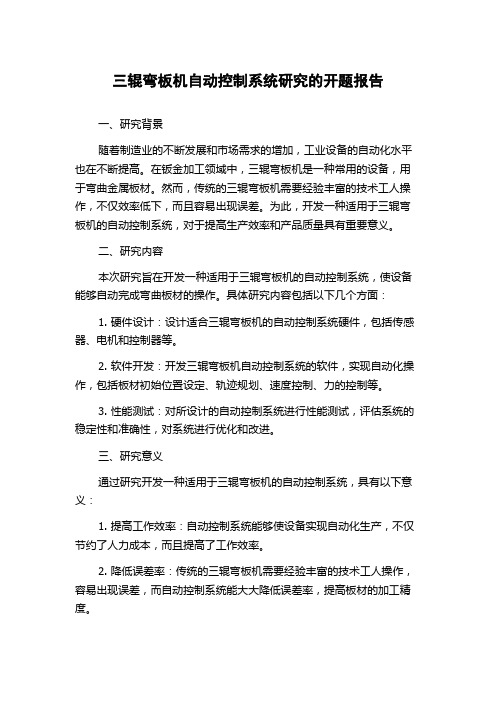 三辊弯板机自动控制系统研究的开题报告

一、研究背景

随着制造业的不断发展和市场需求的增加，工业设备的自动化水平也在不断提高。在钣金加工领域中，三辊弯板机是一种常用的设备，用于弯曲金属板材。然而，传统的三辊弯板机需要经验丰富的技术工人操作，不仅效率低下，而且容易出现误差。为此，开发一种适用于三辊弯板机的自动控制系统，对于提高生产效率和产品质量具有重要意义。

二、研究内容

本次研究旨在开发一种适用于三辊弯板机的自动控制系统，使设备能够自动完成弯曲板材的操作。具体研究内容包括以下几个方面：

1. 硬件设计：设计适合三辊弯板机的自动控制系统硬件，包括传感器、电机和控制器等。

2. 软件开发：开发三辊弯板机自动控制系统的软件，实现自动化操作，包括板材初始位置设定、轨迹规划、速度控制、力的控制等。

3. 性能测试：对所设计的自动控制系统进行性能测试，评估系统的稳定性和准确性，对系统进行优化和改进。

三、研究意义

通过研究开发一种适用于三辊弯板机的自动控制系统，具有以下意义：

1. 提高工作效率：自动控制系统能够使设备实现自动化生产，不仅节约了人力成本，而且提高了工作效率。

2. 降低误差率：传统的三辊弯板机需要经验丰富的技术工人操作，容易出现误差，而自动控制系统能大大降低误差率，提高板材的加工精度。